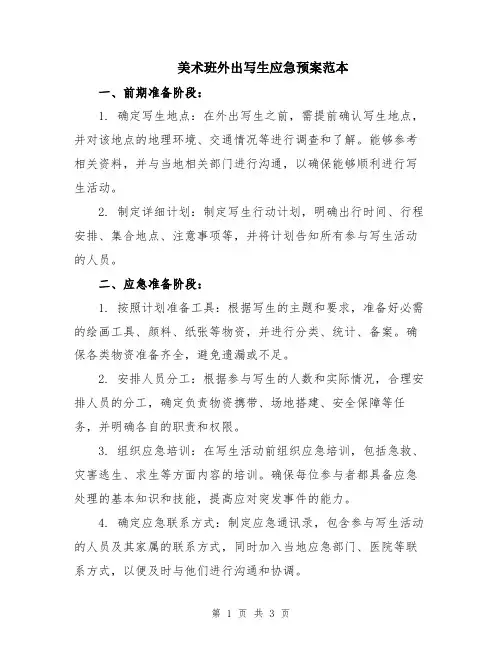 美术班外出写生应急预案范本

一、前期准备阶段：

1. 确定写生地点：在外出写生之前，需提前确认写生地点，并对该地点的地理环境、交通情况等进行调查和了解。能够参考相关资料，并与当地相关部门进行沟通，以确保能够顺利进行写生活动。

2. 制定详细计划：制定写生行动计划，明确出行时间、行程安排、集合地点、注意事项等，并将计划告知所有参与写生活动的人员。

二、应急准备阶段：

1. 按照计划准备工具：根据写生的主题和要求，准备好必需的绘画工具、颜料、纸张等物资，并进行分类、统计、备案。确保各类物资准备齐全，避免遗漏或不足。

2. 安排人员分工：根据参与写生的人数和实际情况，合理安排人员的分工，确定负责物资携带、场地搭建、安全保障等任务，并明确各自的职责和权限。

3. 组织应急培训：在写生活动前组织应急培训，包括急救、灾害逃生、求生等方面内容的培训。确保每位参与者都具备应急处理的基本知识和技能，提高应对突发事件的能力。

4. 确定应急联系方式：制定应急通讯录，包含参与写生活动的人员及其家属的联系方式，同时加入当地应急部门、医院等联系方式，以便及时与他们进行沟通和协调。

第 1 页 共 3 页